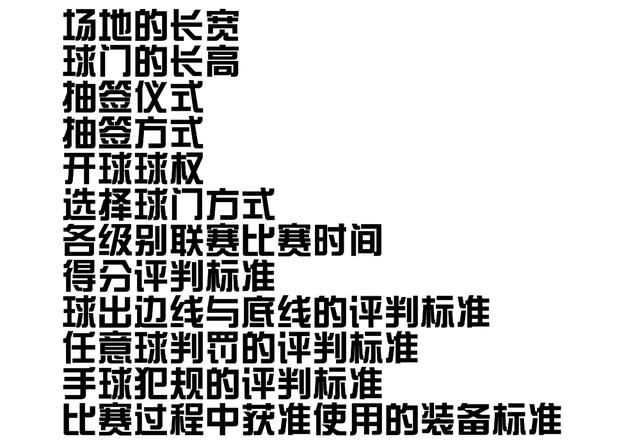 场地的长宽
球门的长高
抽签仪式
抽签方式
开球球权
选择球门方式
各级别联赛比赛时间
得分评判标准
球出边线与底线的评判标准
任意球判罚的评判标准
手球犯规的评判标准
比赛过程中获准使用的装备标准